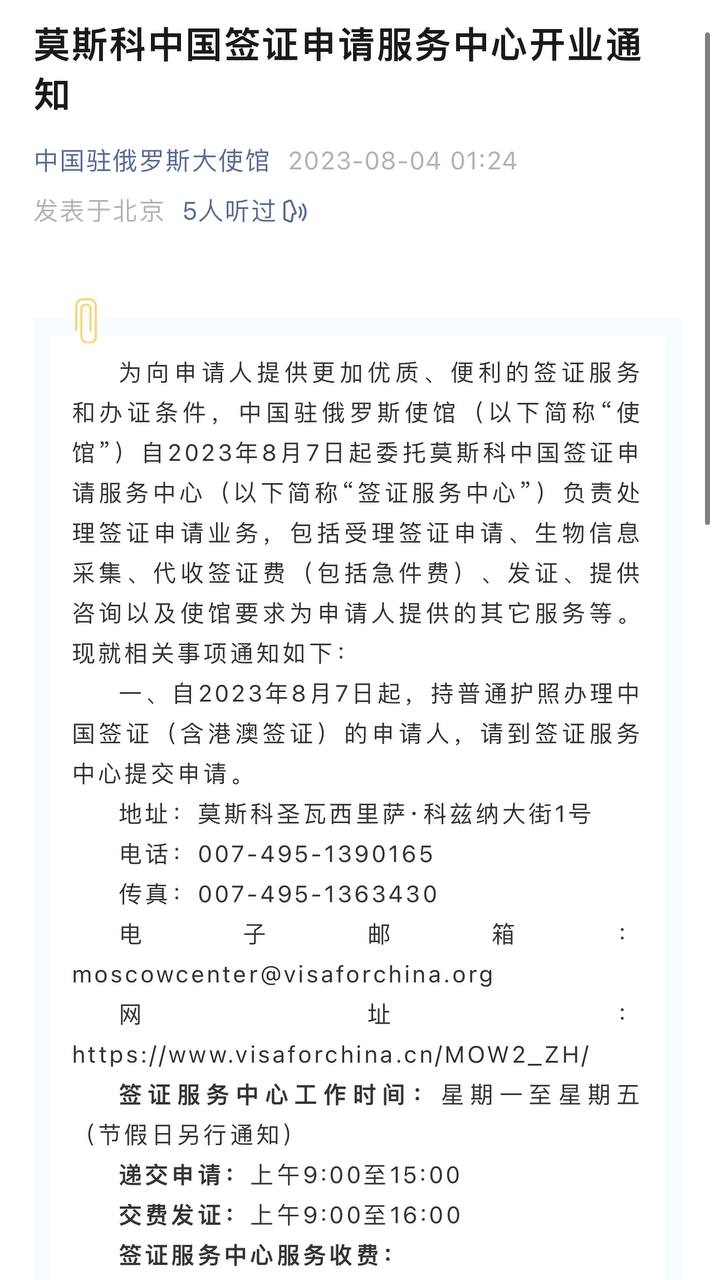 莫斯科中国签证申请服务中心开业通知

中国驻俄罗斯大使馆 2023-08-04 01:24
发表于北京 5人听过

为向申请人提供更加优质、便利的签证服务和办证条件，中国驻俄罗斯使馆（以下简称“使馆”）自2023年8月7日起委托莫斯科中国签证申请服务中心（以下简称“签证服务中心”）负责处理签证申请业务，包括受理签证申请、生物信息采集、代收签证费（包括急件费）、发证、提供咨询以及使馆要求为申请人提供的其它服务等。现就相关事项通知如下：

一、自2023年8月7日起，持普通护照办理中国签证（含港澳签证）的申请人，请到签证服务中心提交申请。

地址：莫斯科圣瓦西里萨·科兹纳大街1号
电话：007-495-1390165
传真：007-495-1363430
电子邮箱：moscowcenter@visaforchina.org
网址：https://www.visaforchina.cn/MOW2_ZH/
签证服务中心工作时间：星期一至星期五（节假日另行通知）
递交申请：上午9:00至15:00
交费发证：上午9:00至16:00
签证服务中心服务收费：